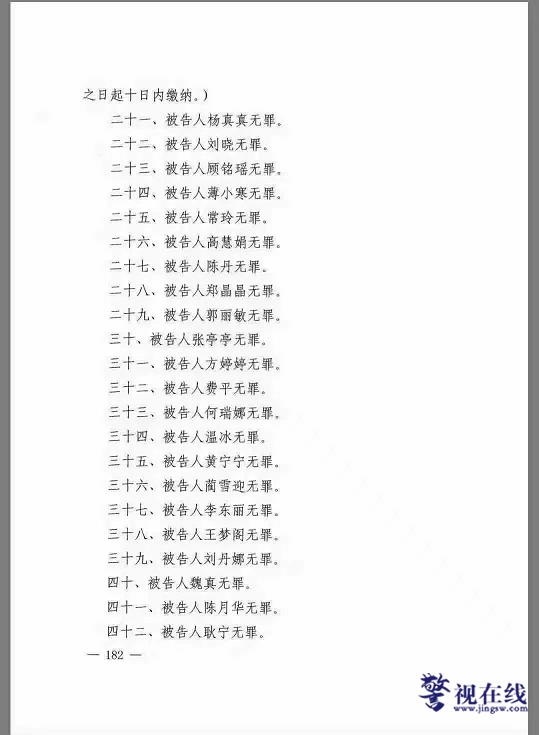 之日起十日内缴纳。）

二十一、被告人杨真真无罪。

二十二、被告人刘晓无罪。

二十三、被告人顾铭瑶无罪。

二十四、被告人薄小寒无罪。

二十五、被告人常玲无罪。

二十六、被告人高慧娟无罪。

二十七、被告人陈丹无罪。

二十八、被告人郑晶晶无罪。

二十九、被告人郭丽敏无罪。

三十、被告人张亭亭无罪。

三十一、被告人方婷婷无罪。

三十二、被告人费平无罪。

三十三、被告人何瑞娜无罪。

三十四、被告人温冰无罪。

三十五、被告人黄宁宁无罪。

三十六、被告人蔺雪迎无罪。

三十七、被告人李东丽无罪。

三十八、被告人王梦阁无罪。

三十九、被告人刘丹娜无罪。

四十、被告人魏真无罪。

四十一、被告人陈月华无罪。

四十二、被告人耿宁无罪。

— 182 —

警视在线
www.jingsw.com